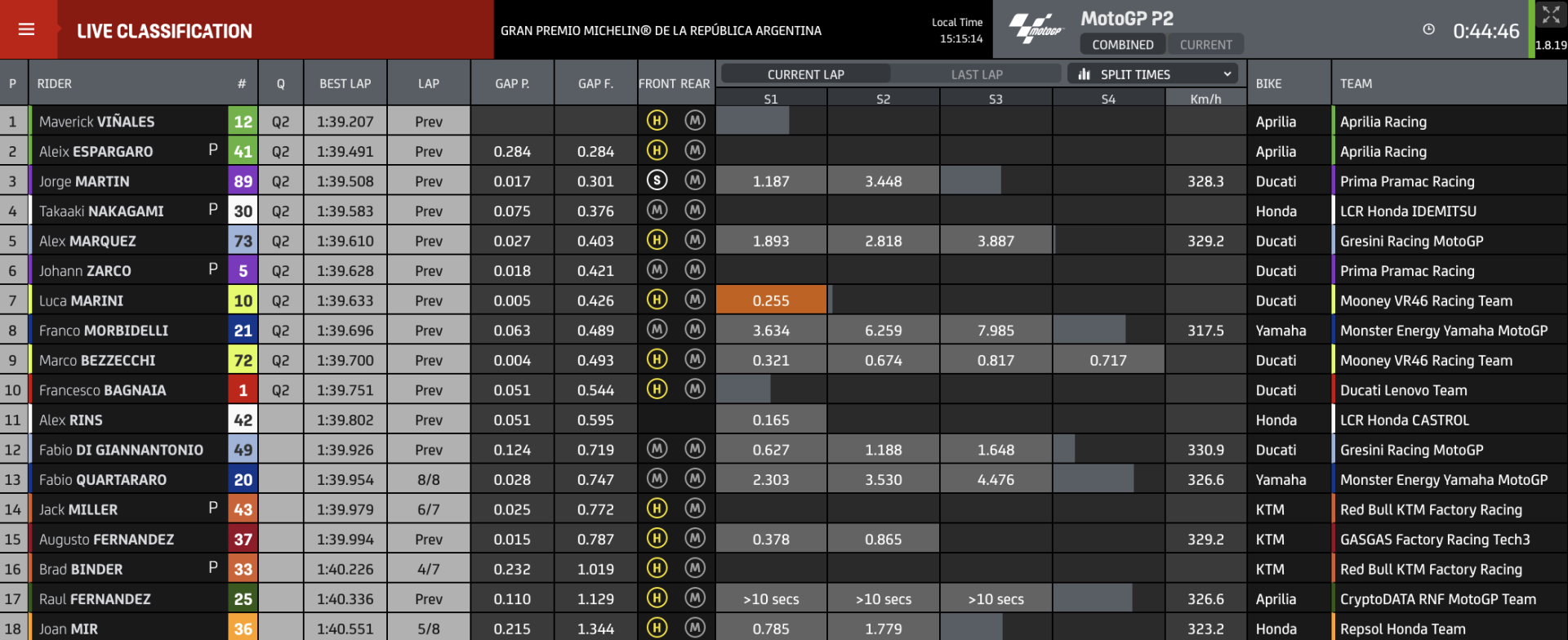 LIVE CLASSIFICATION

GRAN PREMIO MICHELIN® DE LA REPÚBLICA ARGENTINA

Local Time 15:15:14

MotoGP P2

COMBINED CURRENT

0:44:46

1.8.19

CURRENT LAP LAST LAP SPLIT TIMES

| P | RIDER | | # | Q | BEST LAP | LAP | GAP P. | GAP F. | FRONT | REAR | S1 | S2 | S3 | S4 | Km/h | BIKE | TEAM |
|---|---|---|---|---|---|---|---|---|---|---|---|---|---|---|---|---|---|
| 1 | Maverick VIÑALES | | 12 | Q2 | 1:39.207 | Prev | | | H | M | | | | | | Aprilia | Aprilia Racing |
| 2 | Aleix ESPARGARO | P | 41 | Q2 | 1:39.491 | Prev | 0.284 | 0.284 | H | M | | | | | | Aprilia | Aprilia Racing |
| 3 | Jorge MARTIN | | 89 | Q2 | 1:39.508 | Prev | 0.017 | 0.301 | S | M | 1.187 | 3.448 | | | 328.3 | Ducati | Prima Pramac Racing |
| 4 | Takaaki NAKAGAMI | P | 30 | Q2 | 1:39.583 | Prev | 0.075 | 0.376 | M | M | | | | | | Honda | LCR Honda IDEMITSU |
| 5 | Alex MARQUEZ | | 73 | Q2 | 1:39.610 | Prev | 0.027 | 0.403 | H | M | 1.893 | 2.818 | 3.887 | | 329.2 | Ducati | Gresini Racing MotoGP |
| 6 | Johann ZARCO | P | 5 | Q2 | 1:39.628 | Prev | 0.018 | 0.421 | M | M | | | | | | Ducati | Prima Pramac Racing |
| 7 | Luca MARINI | | 10 | Q2 | 1:39.633 | Prev | 0.005 | 0.426 | H | M | 0.255 | | | | | Ducati | Mooney VR46 Racing Team |
| 8 | Franco MORBIDELLI | | 21 | Q2 | 1:39.696 | Prev | 0.063 | 0.489 | M | M | 3.634 | 6.259 | 7.985 | | 317.5 | Yamaha | Monster Energy Yamaha MotoGP |
| 9 | Marco BEZZECCHI | | 72 | Q2 | 1:39.700 | Prev | 0.004 | 0.493 | H | M | 0.321 | 0.674 | 0.817 | 0.717 | | Ducati | Mooney VR46 Racing Team |
| 10 | Francesco BAGNAIA | | 1 | Q2 | 1:39.751 | Prev | 0.051 | 0.544 | H | M | | | | | | Ducati | Ducati Lenovo Team |
| 11 | Alex RINS | | 42 | | 1:39.802 | Prev | 0.051 | 0.595 | | | 0.165 | | | | | Honda | LCR Honda CASTROL |
| 12 | Fabio DI GIANNANTONIO | | 49 | | 1:39.926 | Prev | 0.124 | 0.719 | M | M | 0.627 | 1.188 | 1.648 | | 330.9 | Ducati | Gresini Racing MotoGP |
| 13 | Fabio QUARTARARO | | 20 | | 1:39.954 | 8/8 | 0.028 | 0.747 | M | M | 2.303 | 3.530 | 4.476 | | 326.6 | Yamaha | Monster Energy Yamaha MotoGP |
| 14 | Jack MILLER | P | 43 | | 1:39.979 | 6/7 | 0.025 | 0.772 | H | M | | | | | | KTM | Red Bull KTM Factory Racing |
| 15 | Augusto FERNANDEZ | | 37 | | 1:39.994 | Prev | 0.015 | 0.787 | H | M | 0.378 | 0.865 | | | 329.2 | KTM | GASGAS Factory Racing Tech3 |
| 16 | Brad BINDER | P | 33 | | 1:40.226 | 4/7 | 0.232 | 1.019 | H | M | | | | | | KTM | Red Bull KTM Factory Racing |
| 17 | Raul FERNANDEZ | | 25 | | 1:40.336 | Prev | 0.110 | 1.129 | H | M | >10 secs | >10 secs | >10 secs | | 326.6 | Aprilia | CryptoDATA RNF MotoGP Team |
| 18 | Joan MIR | | 36 | | 1:40.551 | 5/8 | 0.215 | 1.344 | H | M | 0.785 | 1.779 | | | 323.2 | Honda | Repsol Honda Team |